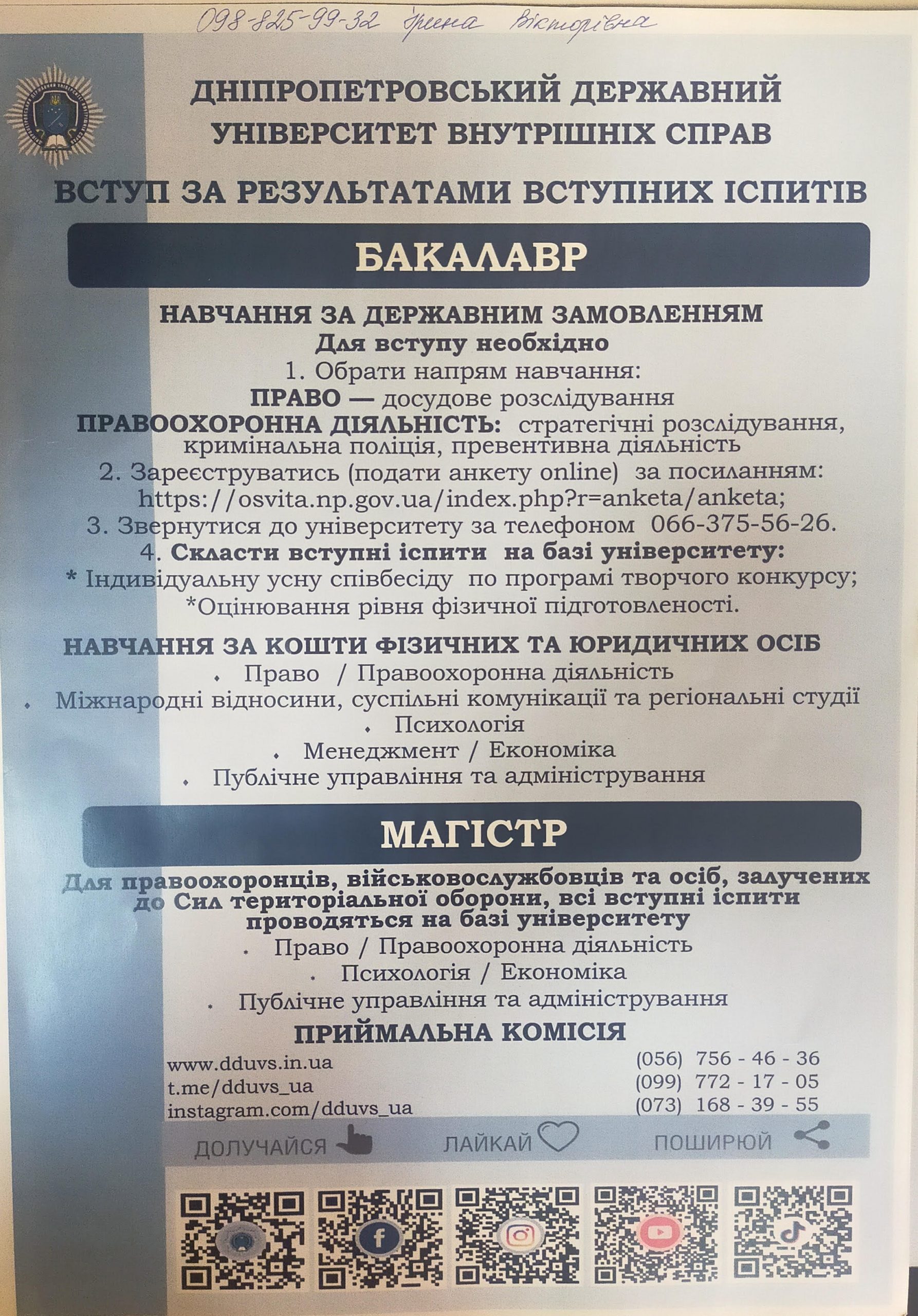 098-825-99-32 Ірина Вікторівна

ДНІПРОПЕТРОВСЬКИЙ ДЕРЖАВНИЙ УНІВЕРСИТЕТ ВНУТРІШНІХ СПРАВ

ВСТУП ЗА РЕЗУЛЬТАТАМИ ВСТУПНИХ ІСПИТІВ

БАКАЛАВР

НАВЧАННЯ ЗА ДЕРЖАВНИМ ЗАМОВЛЕННЯМ
Для вступу необхідно
1. Обрати напрям навчання:
ПРАВО — досудове розслідування
ПРАВООХОРОННА ДІЯЛЬНІСТЬ: стратегічні розслідування, кримінальна поліція, превентивна діяльність
2. Зареєструватись (подати анкету online) за посиланням: https://osvita.np.gov.ua/index.php?r=anketa/anketa;
3. Звернутися до університету за телефоном 066-375-56-26.
4. Скласти вступні іспити на базі університету:
* Індивідуальну усну співбесіду по програмі творчого конкурсу;
*Оцінювання рівня фізичної підготовленості.

НАВЧАННЯ ЗА КОШТИ ФІЗИЧНИХ ТА ЮРИДИЧНИХ ОСІБ
• Право / Правоохоронна діяльність
• Міжнародні відносини, суспільні комунікації та регіональні студії
• Психологія
• Менеджмент / Економіка
• Публічне управління та адміністрування

МАГІСТР

Для правоохоронців, військовослужбовців та осіб, залучених до Сил територіальної оборони, всі вступні іспити проводяться на базі університету
• Право / Правоохоронна діяльність
• Психологія / Економіка
• Публічне управління та адміністрування

ПРИЙМАЛЬНА КОМІСІЯ
www.dduvs.in.ua
t.me/dduvs_ua
instagram.com/dduvs_ua
(056) 756 - 46 - 36
(099) 772 - 17 - 05
(073) 168 - 39 - 55

ДОЛУЧАЙСЯ ЛАЙКАЙ ПОШИРЮЙ